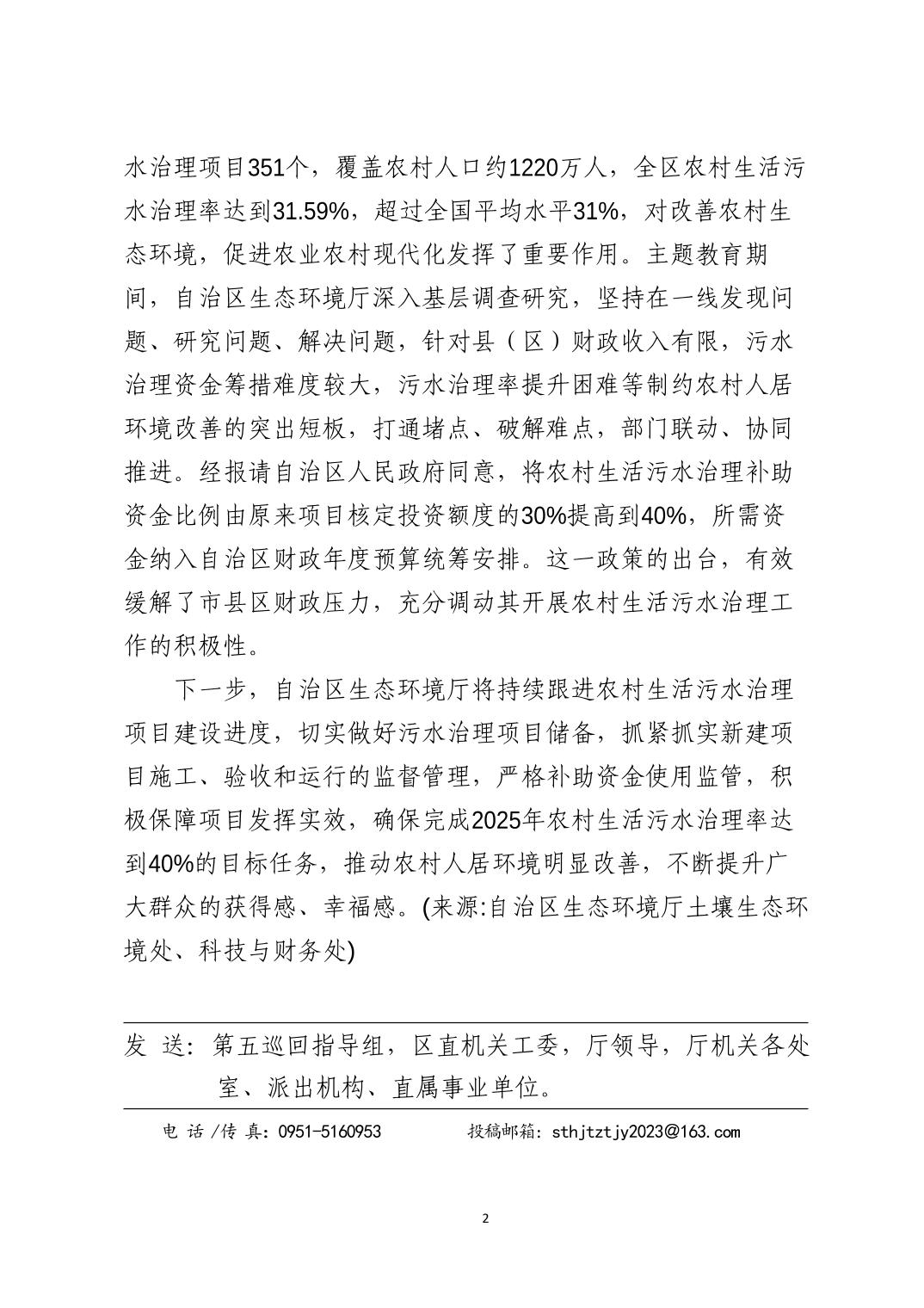 水治理项目351个，覆盖农村人口约1220万人，全区农村生活污水治理率达到31.59%，超过全国平均水平31%，对改善农村生态环境，促进农业农村现代化发挥了重要作用。主题教育期间，自治区生态环境厅深入基层调查研究，坚持在一线发现问题、研究问题、解决问题，针对县（区）财政收入有限，污水治理资金筹措难度较大，污水治理率提升困难等制约农村人居环境改善的突出短板，打通堵点、破解难点，部门联动、协同推进。经报请自治区人民政府同意，将农村生活污水治理补助资金比例由原来项目核定投资额度的30%提高到40%，所需资金纳入自治区财政年度预算统筹安排。这一政策的出台，有效缓解了市县区财政压力，充分调动其开展农村生活污水治理工作的积极性。

下一步，自治区生态环境厅将持续跟进农村生活污水治理项目建设进度，切实做好污水治理项目储备，抓紧抓实新建项目施工、验收和运行的监督管理，严格补助资金使用监管，积极保障项目发挥实效，确保完成2025年农村生活污水治理率达到40%的目标任务，推动农村人居环境明显改善，不断提升广大群众的获得感、幸福感。(来源:自治区生态环境厅土壤生态环境处、科技与财务处)

发 送：第五巡回指导组，区直机关工委，厅领导，厅机关各处室、派出机构、直属事业单位。

电 话 /传 真：0951-5160953　　投稿邮箱：sthjtztjy2023@163.com

2